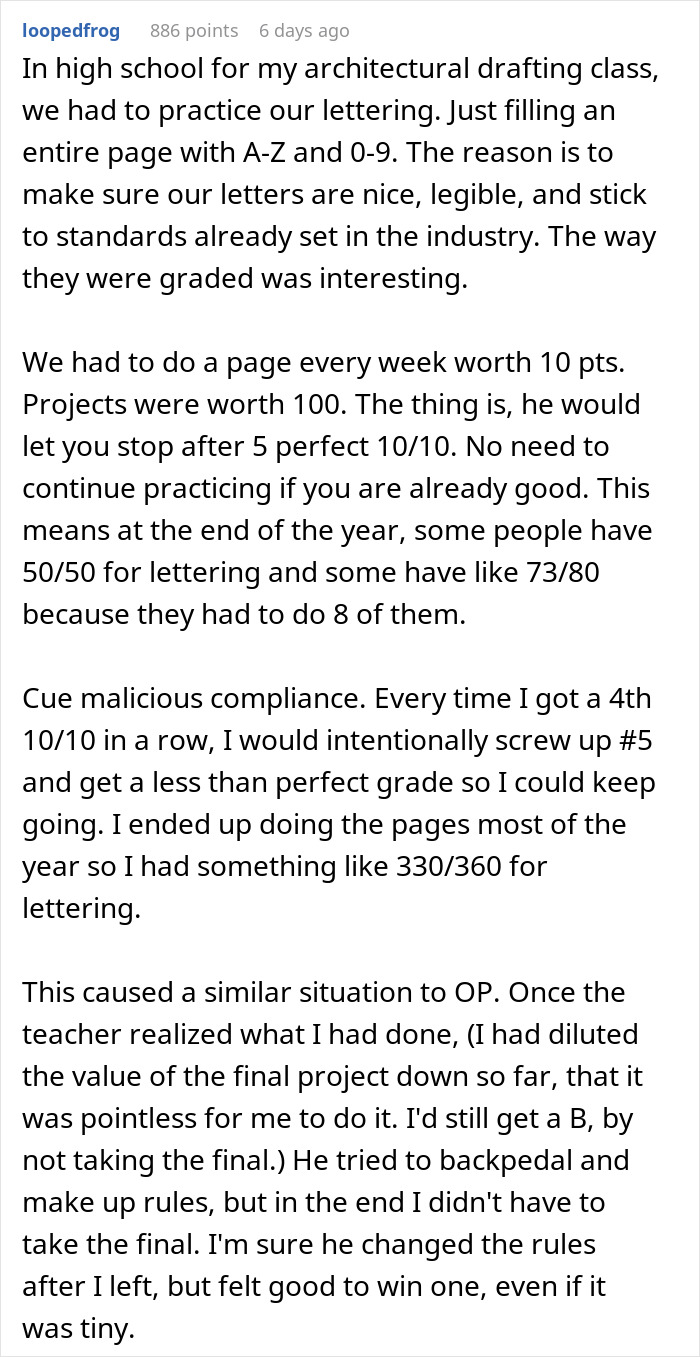 loopedfrog 886 points 6 days ago

In high school for my architectural drafting class, we had to practice our lettering. Just filling an entire page with A-Z and 0-9. The reason is to make sure our letters are nice, legible, and stick to standards already set in the industry. The way they were graded was interesting.

We had to do a page every week worth 10 pts. Projects were worth 100. The thing is, he would let you stop after 5 perfect 10/10. No need to continue practicing if you are already good. This means at the end of the year, some people have 50/50 for lettering and some have like 73/80 because they had to do 8 of them.

Cue malicious compliance. Every time I got a 4th 10/10 in a row, I would intentionally screw up #5 and get a less than perfect grade so I could keep going. I ended up doing the pages most of the year so I had something like 330/360 for lettering.

This caused a similar situation to OP. Once the teacher realized what I had done, (I had diluted the value of the final project down so far, that it was pointless for me to do it. I'd still get a B, by not taking the final.) He tried to backpedal and make up rules, but in the end I didn't have to take the final. I'm sure he changed the rules after I left, but felt good to win one, even if it was tiny.